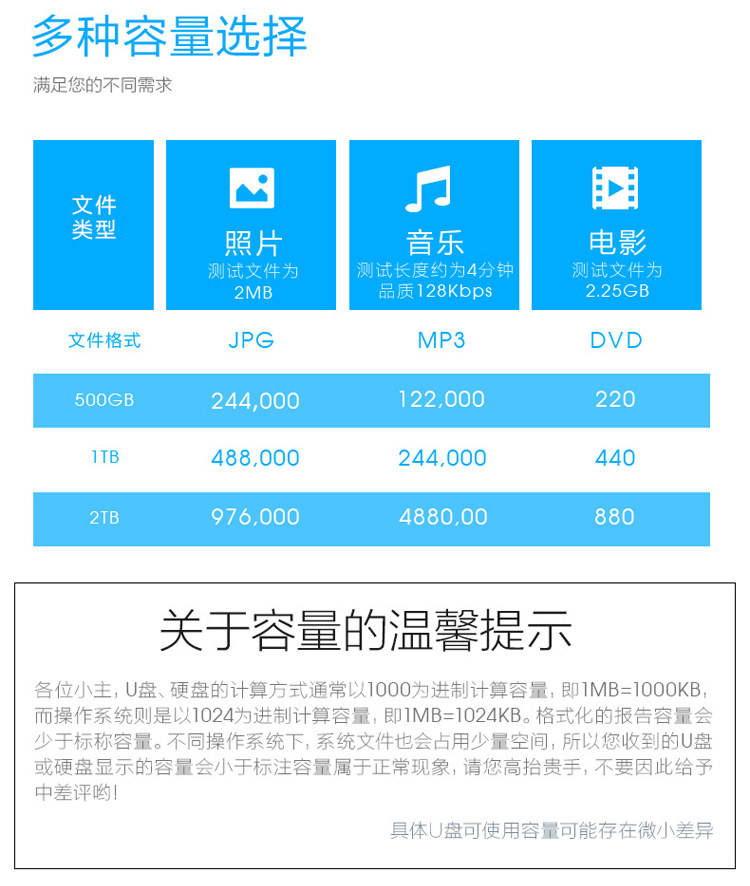 多种容量选择

满足您的不同需求

| 文件类型 | 照片 测试文件为2MB | 音乐 测试长度约为4分钟 品质128Kbps | 电影 测试文件为2.25GB |
|---|---|---|---|
| 文件格式 | JPG | MP3 | DVD |
| 500GB | 244,000 | 122,000 | 220 |
| 1TB | 488,000 | 244,000 | 440 |
| 2TB | 976,000 | 4880,00 | 880 |

关于容量的温馨提示

各位小主，U盘、硬盘的计算方式通常以1000为进制计算容量，即1MB=1000KB，而操作系统则是以1024为进制计算容量，即1MB=1024KB。格式化的报告容量会少于标称容量。不同操作系统下，系统文件也会占用少量空间，所以您收到的U盘或硬盘显示的容量会小于标注容量属于正常现象，请您高抬贵手，不要因此给予中差评哟！

具体U盘可使用容量可能存在微小差异